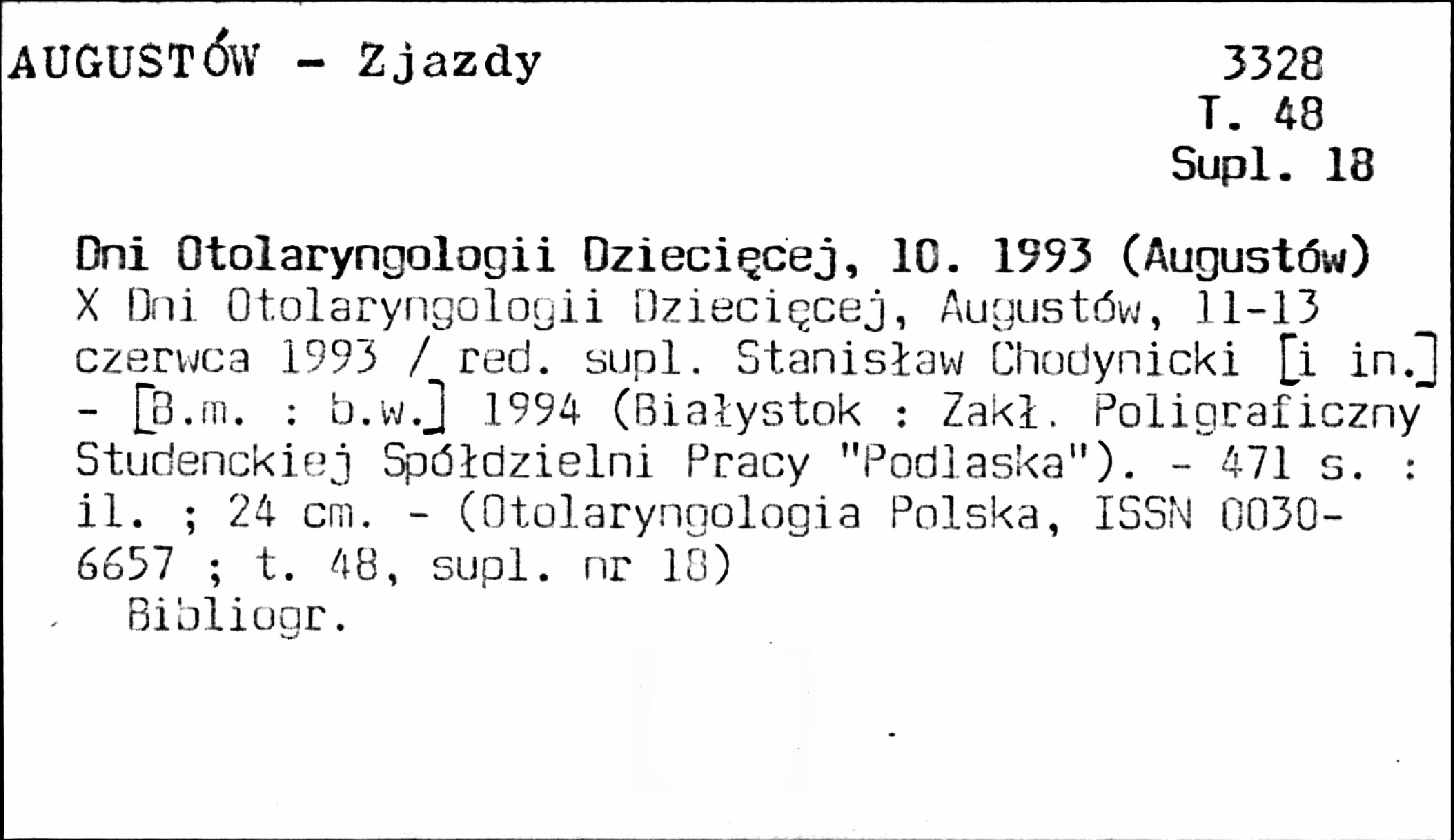 AUGUSTÓW - Zjazdy

3328
T. 48
Supl. 18

Dni Otolaryngologii Dziecięcej, 10. 1993 (Augustów)
X Dni Otolaryngologii Dziecięcej, Augustów, 11-13 czerwca 1993 / red. supl. Stanisław Chodynicki [i in.] - [B.m. : b.w.] 1994 (Białystok : Zakł. Poligraficzny Studenckiej Spółdzielni Pracy "Podlaska"). - 471 s. : il. ; 24 cm. - (Otolaryngologia Polska, ISSN 0030-6657 ; t. 48, supl. nr 18)
Bibliogr.